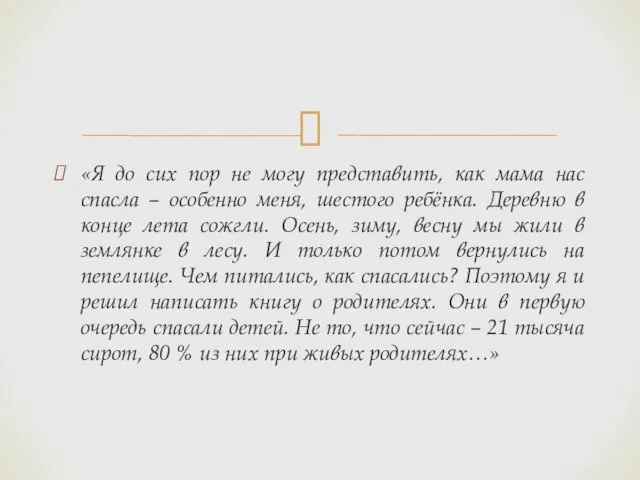 «Я до сих пор не могу представить, как мама нас спасла – особенно меня, шестого ребёнка. Деревню в конце лета сожгли. Осень, зиму, весну мы жили в землянке в лесу. И только потом вернулись на пепелище. Чем питались, как спасались? Поэтому я и решил написать книгу о родителях. Они в первую очередь спасали детей. Не то, что сейчас – 21 тысяча сирот, 80 % из них при живых родителях…»